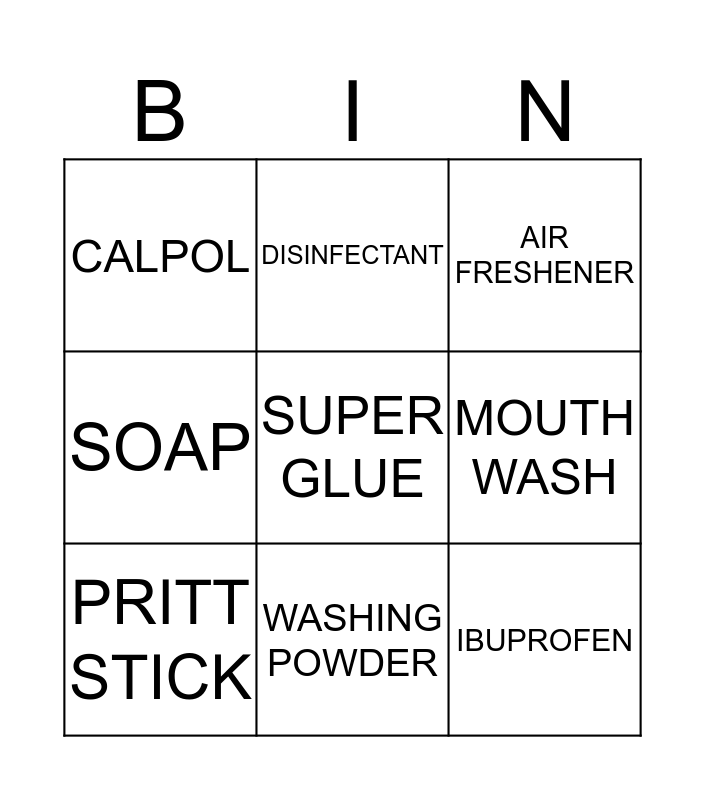 | B | I | N |
|---|---|---|
| CALPOL | DISINFECTANT | AIR FRESHENER |
| SOAP | SUPER GLUE | MOUTH WASH |
| PRITT STICK | WASHING POWDER | IBUPROFEN |